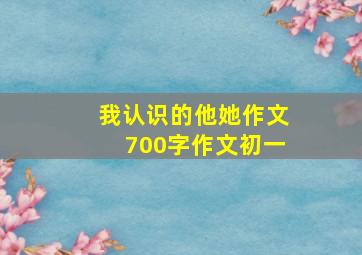 我认识的他她作文
700字作文初一